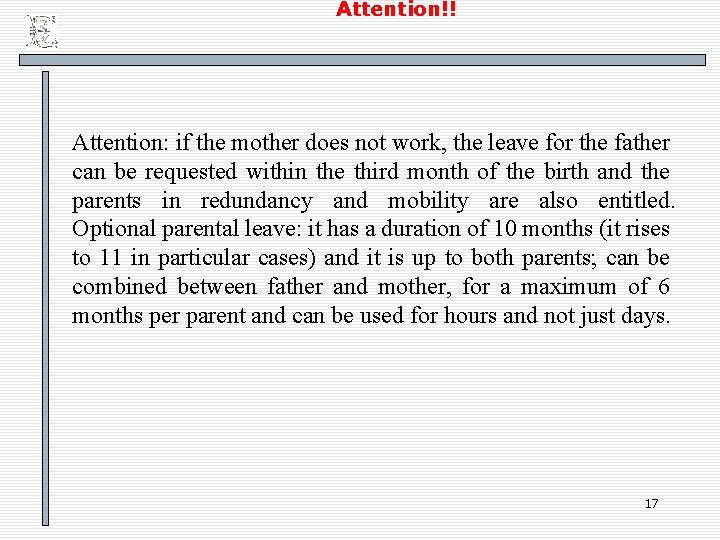 Attention!!

Attention: if the mother does not work, the leave for the father can be requested within the third month of the birth and the parents in redundancy and mobility are also entitled. Optional parental leave: it has a duration of 10 months (it rises to 11 in particular cases) and it is up to both parents; can be combined between father and mother, for a maximum of 6 months per parent and can be used for hours and not just days.

17